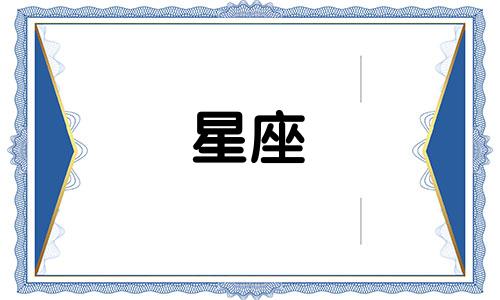 星座